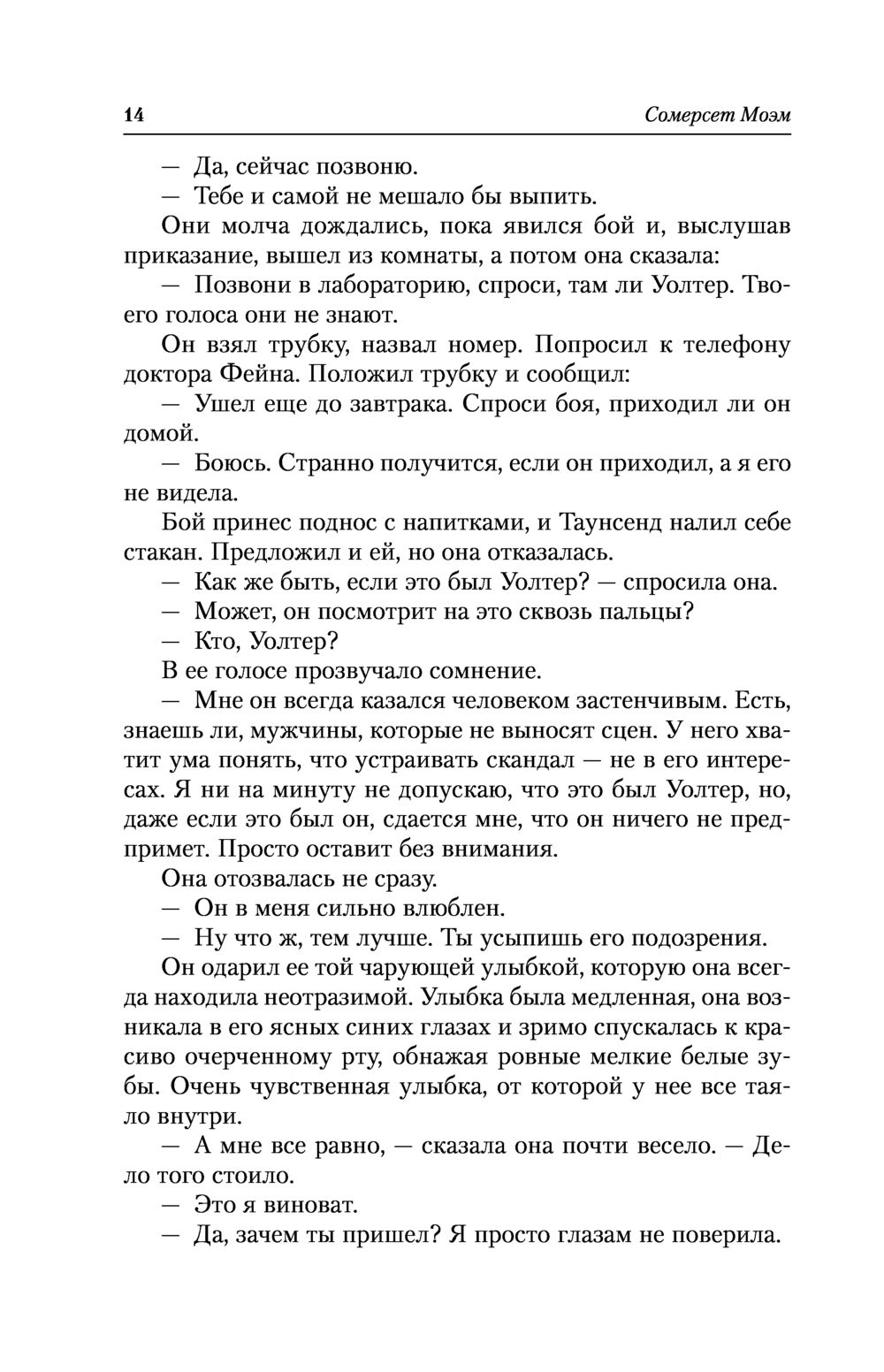 14 Сомерсет Моэм

— Да, сейчас позвоню.

— Тебе и самой не мешало бы выпить.

Они молча дождались, пока явился бой и, выслушав приказание, вышел из комнаты, а потом она сказала:

— Позвони в лабораторию, спроси, там ли Уолтер. Твоего голоса они не знают.

Он взял трубку, назвал номер. Попросил к телефону доктора Фейна. Положил трубку и сообщил:

— Ушел еще до завтрака. Спроси боя, приходил ли он домой.

— Боюсь. Странно получится, если он приходил, а я его не видела.

Бой принес поднос с напитками, и Таунсенд налил себе стакан. Предложил и ей, но она отказалась.

— Как же быть, если это был Уолтер? — спросила она.

— Может, он посмотрит на это сквозь пальцы?

— Кто, Уолтер?

В ее голосе прозвучало сомнение.

— Мне он всегда казался человеком застенчивым. Есть, знаешь ли, мужчины, которые не выносят сцен. У него хватит ума понять, что устраивать скандал — не в его интересах. Я ни на минуту не допускаю, что это был Уолтер, но, даже если это был он, сдается мне, что он ничего не предпримет. Просто оставит без внимания.

Она отозвалась не сразу.

— Он в меня сильно влюблен.

— Ну что ж, тем лучше. Ты усыпишь его подозрения.

Он одарил ее той чарующей улыбкой, которую она всегда находила неотразимой. Улыбка была медленная, она возникала в его ясных синих глазах и зримо спускалась к красиво очерченному рту, обнажая ровные мелкие белые зубы. Очень чувственная улыбка, от которой у нее все таяло внутри.

— А мне все равно, — сказала она почти весело. — Дело того стоило.

— Это я виноват.

— Да, зачем ты пришел? Я просто глазам не поверила.